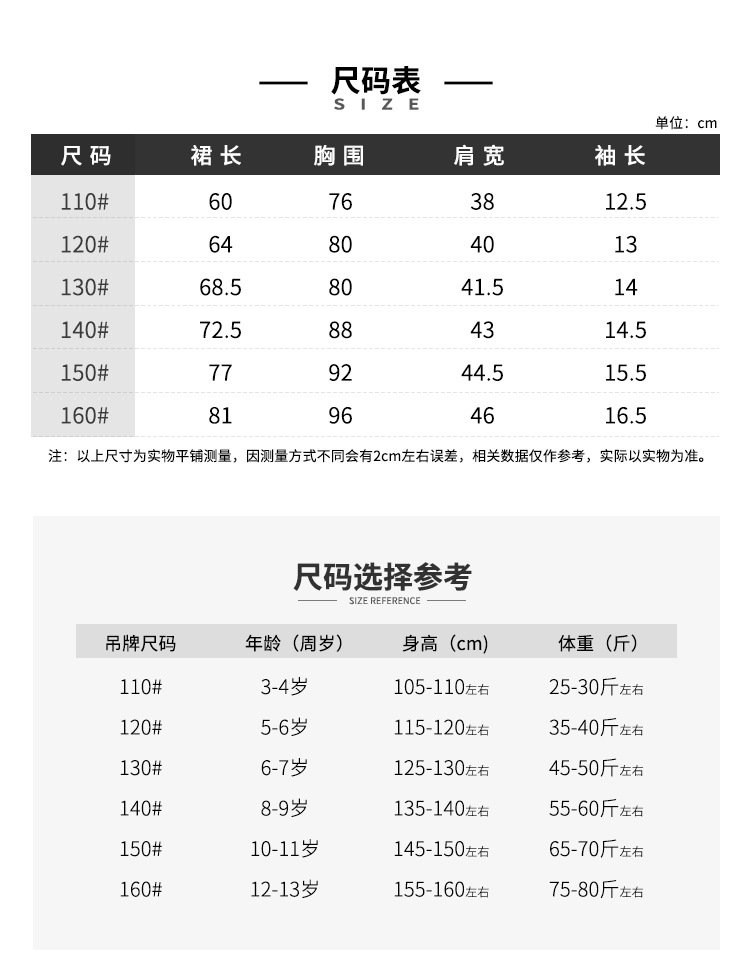 尺码表
SIZE

单位：cm

| 尺码 | 裙长 | 胸围 | 肩宽 | 袖长 |
|---|---|---|---|---|
| 110# | 60 | 76 | 38 | 12.5 |
| 120# | 64 | 80 | 40 | 13 |
| 130# | 68.5 | 80 | 41.5 | 14 |
| 140# | 72.5 | 88 | 43 | 14.5 |
| 150# | 77 | 92 | 44.5 | 15.5 |
| 160# | 81 | 96 | 46 | 16.5 |

注：以上尺寸为实物平铺测量，因测量方式不同会有2cm左右误差，相关数据仅作参考，实际以实物为准。

尺码选择参考
SIZE REFERENCE

| 吊牌尺码 | 年龄（周岁） | 身高（cm） | 体重（斤） |
|---|---|---|---|
| 110# | 3-4岁 | 105-110左右 | 25-30斤左右 |
| 120# | 5-6岁 | 115-120左右 | 35-40斤左右 |
| 130# | 6-7岁 | 125-130左右 | 45-50斤左右 |
| 140# | 8-9岁 | 135-140左右 | 55-60斤左右 |
| 150# | 10-11岁 | 145-150左右 | 65-70斤左右 |
| 160# | 12-13岁 | 155-160左右 | 75-80斤左右 |